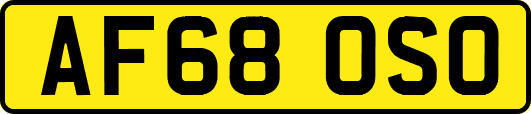 AF68 OSO